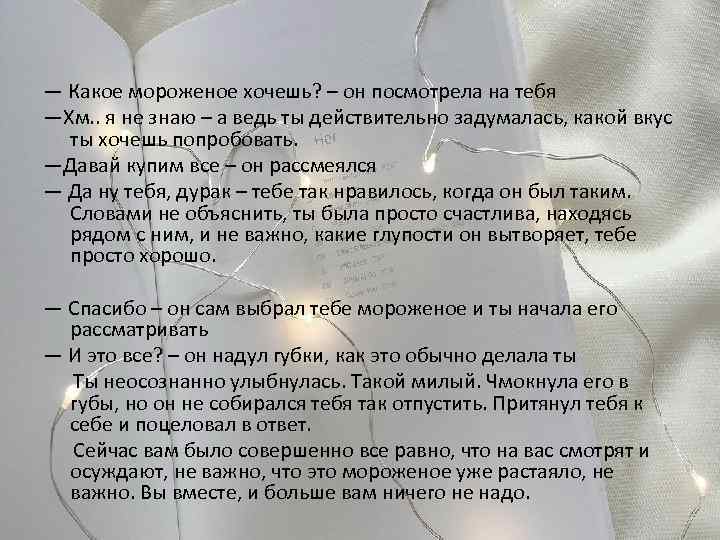 — Какое мороженое хочешь? – он посмотрела на тебя
—Хм.. я не знаю – а ведь ты действительно задумалась, какой вкус ты хочешь попробовать.
—Давай купим все – он рассмеялся
— Да ну тебя, дурак – тебе так нравилось, когда он был таким. Словами не объяснить, ты была просто счастлива, находясь рядом с ним, и не важно, какие глупости он вытворяет, тебе просто хорошо.

— Спасибо – он сам выбрал тебе мороженое и ты начала его рассматривать
— И это все? – он надул губки, как это обычно делала ты
Ты неосознанно улыбнулась. Такой милый. Чмокнула его в губы, но он не собирался тебя так отпустить. Притянул тебя к себе и поцеловал в ответ.
Сейчас вам было совершенно все равно, что на вас смотрят и осуждают, не важно, что это мороженое уже растаяло, не важно. Вы вместе, и больше вам ничего не надо.